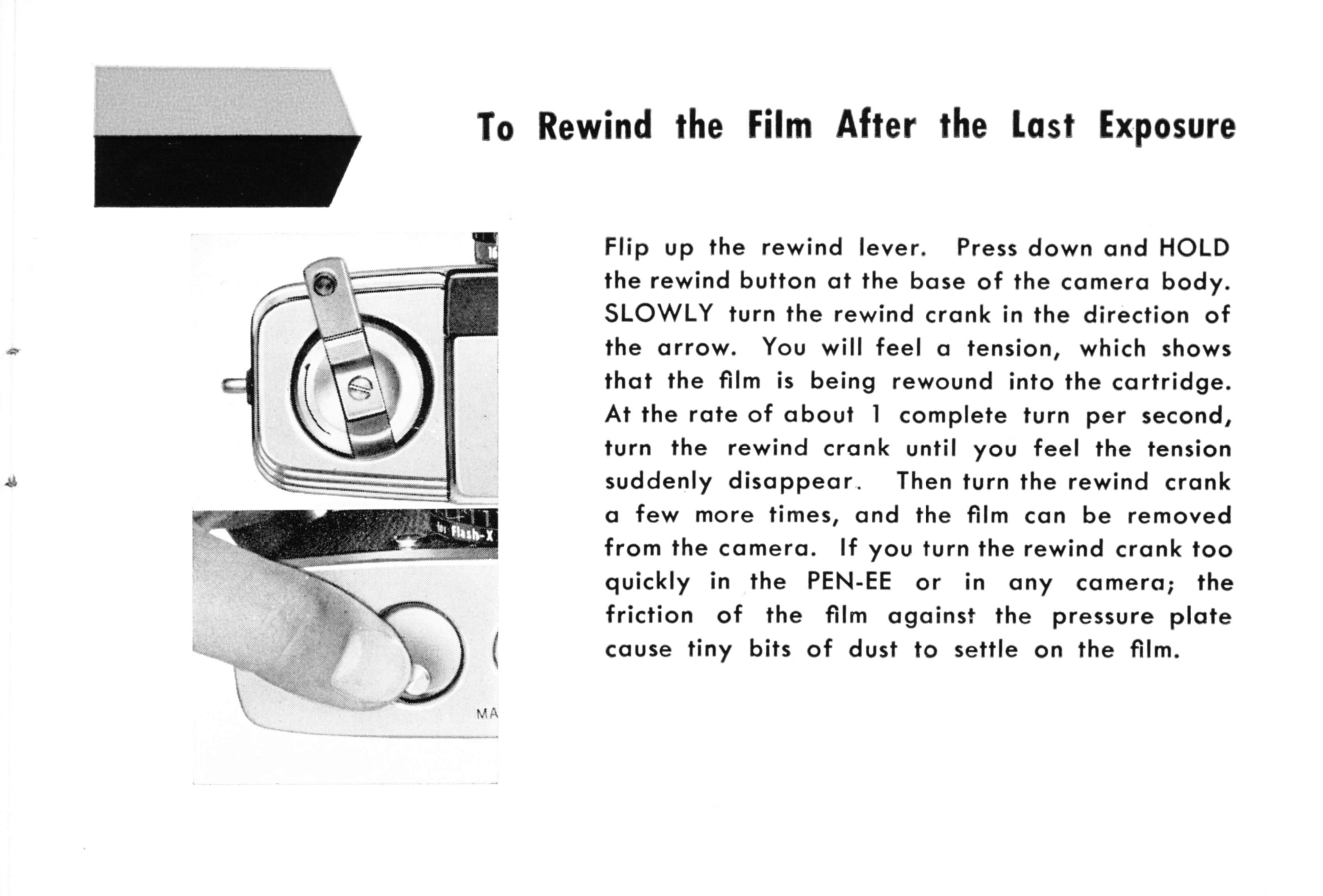 To Rewind the Film After the Last Exposure

Flip up the rewind lever. Press down and HOLD the rewind button at the base of the camera body. SLOWLY turn the rewind crank in the direction of the arrow. You will feel a tension, which shows that the film is being rewound into the cartridge. At the rate of about 1 complete turn per second, turn the rewind crank until you feel the tension suddenly disappear. Then turn the rewind crank a few more times, and the film can be removed from the camera. If you turn the rewind crank too quickly in the PEN-EE or in any camera; the friction of the film against the pressure plate cause tiny bits of dust to settle on the film.